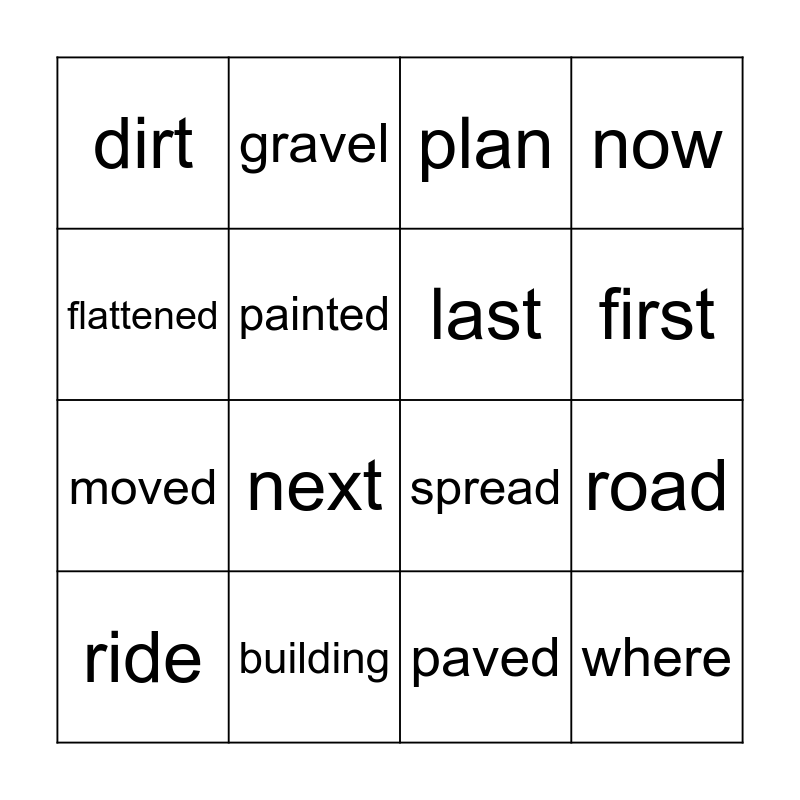 | dirt | gravel | plan | now |
|---|---|---|---|
| flattened | painted | last | first |
| moved | next | spread | road |
| ride | building | paved | where |